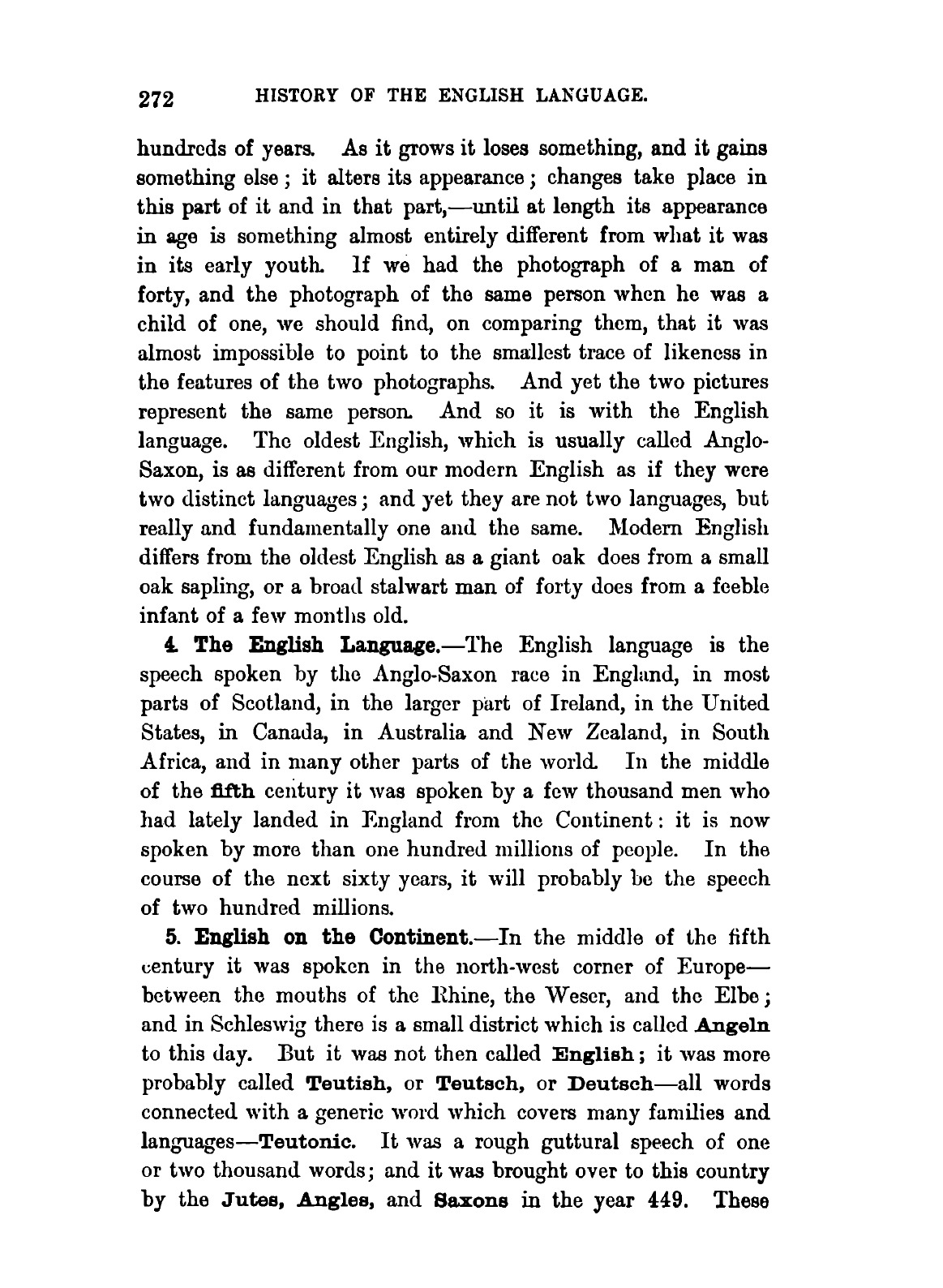 272 HISTORY OF THE ENGLISH LANGUAGE.

hundreds of years. As it grows it loses something, and it gains something else; it alters its appearance; changes take place in this part of it and in that part,—until at length its appearance in age is something almost entirely different from what it was in its early youth. If we had the photograph of a man of forty, and the photograph of the same person when he was a child of one, we should find, on comparing them, that it was almost impossible to point to the smallest trace of likeness in the features of the two photographs. And yet the two pictures represent the same person. And so it is with the English language. The oldest English, which is usually called Anglo-Saxon, is as different from our modern English as if they were two distinct languages; and yet they are not two languages, but really and fundamentally one and the same. Modern English differs from the oldest English as a giant oak does from a small oak sapling, or a broad stalwart man of forty does from a feeble infant of a few months old.

4. The English Language.—The English language is the speech spoken by the Anglo-Saxon race in England, in most parts of Scotland, in the larger part of Ireland, in the United States, in Canada, in Australia and New Zealand, in South Africa, and in many other parts of the world. In the middle of the fifth century it was spoken by a few thousand men who had lately landed in England from the Continent: it is now spoken by more than one hundred millions of people. In the course of the next sixty years, it will probably be the speech of two hundred millions.

5. English on the Continent.—In the middle of the fifth century it was spoken in the north-west corner of Europe—between the mouths of the Rhine, the Weser, and the Elbe; and in Schleswig there is a small district which is called Angeln to this day. But it was not then called English; it was more probably called Teutish, or Teutsch, or Deutsch—all words connected with a generic word which covers many families and languages—Teutonic. It was a rough guttural speech of one or two thousand words; and it was brought over to this country by the Jutes, Angles, and Saxons in the year 449. These